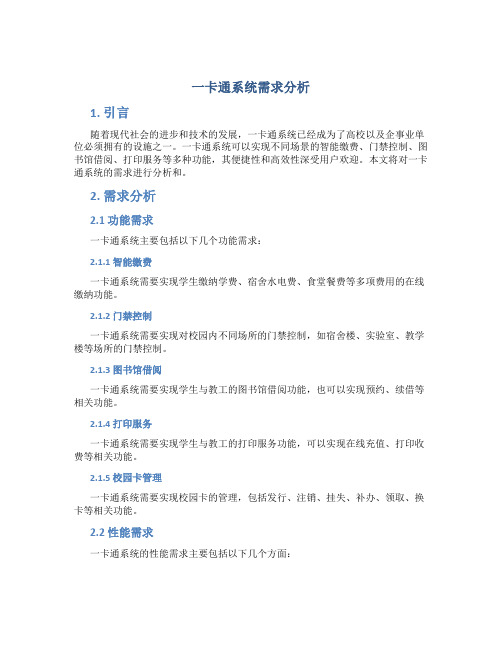 一卡通系统需求分析

1. 引言

随着现代社会的进步和技术的发展，一卡通系统已经成为了高校以及企事业单位必须拥有的设施之一。一卡通系统可以实现不同场景的智能缴费、门禁控制、图书馆借阅、打印服务等多种功能，其便捷性和高效性深受用户欢迎。本文将对一卡通系统的需求进行分析和。

2. 需求分析

2.1 功能需求

一卡通系统主要包括以下几个功能需求：

2.1.1 智能缴费

一卡通系统需要实现学生缴纳学费、宿舍水电费、食堂餐费等多项费用的在线缴纳功能。

2.1.2 门禁控制

一卡通系统需要实现对校园内不同场所的门禁控制，如宿舍楼、实验室、教学楼等场所的门禁控制。

2.1.3 图书馆借阅

一卡通系统需要实现学生与教工的图书馆借阅功能，也可以实现预约、续借等相关功能。

2.1.4 打印服务

一卡通系统需要实现学生与教工的打印服务功能，可以实现在线充值、打印收费等相关功能。

2.1.5 校园卡管理

一卡通系统需要实现校园卡的管理，包括发行、注销、挂失、补办、领取、换卡等相关功能。

2.2 性能需求

一卡通系统的性能需求主要包括以下几个方面：